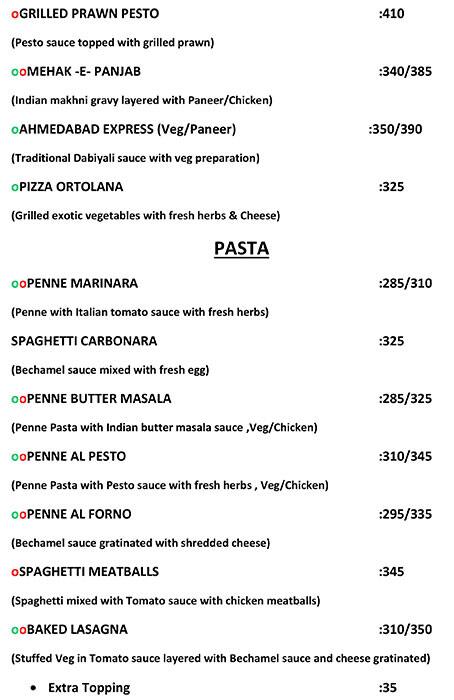 oGRILLED PRAWN PESTO :410

(Pesto sauce topped with grilled prawn)

ooMEHAK -E- PANJAB :340/385

(Indian makhni gravy layered with Paneer/Chicken)

oAHMEDABAD EXPRESS (Veg/Paneer) :350/390

(Traditional Dabiyali sauce with veg preparation)

oPIZZA ORTOLANA :325

(Grilled exotic vegetables with fresh herbs & Cheese)

PASTA

ooPENNE MARINARA :285/310

(Penne with Italian tomato sauce with fresh herbs)

SPAGHETTI CARBONARA :325

(Bechamel sauce mixed with fresh egg)

ooPENNE BUTTER MASALA :285/325

(Penne Pasta with Indian butter masala sauce ,Veg/Chicken)

ooPENNE AL PESTO :310/345

(Penne Pasta with Pesto sauce with fresh herbs , Veg/Chicken)

ooPENNE AL FORNO :295/335

(Bechamel sauce gratinated with shredded cheese)

oSPAGHETTI MEATBALLS :345

(Spaghetti mixed with Tomato sauce with chicken meatballs)

ooBAKED LASAGNA :310/350

(Stuffed Veg in Tomato sauce layered with Bechamel sauce and cheese gratinated)

• Extra Topping :35